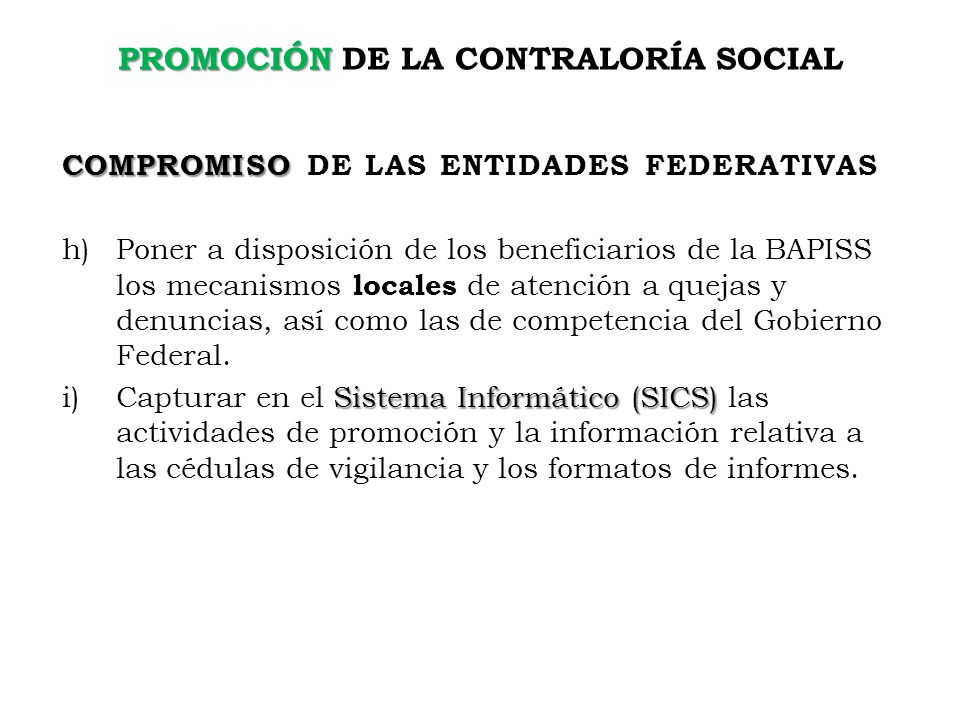 PROMOCIÓN DE LA CONTRALORÍA SOCIAL

COMPROMISO DE LAS ENTIDADES FEDERATIVAS

h) Poner a disposición de los beneficiarios de la BAPISS los mecanismos locales de atención a quejas y denuncias, así como las de competencia del Gobierno Federal.

i) Capturar en el Sistema Informático (SICS) las actividades de promoción y la información relativa a las cédulas de vigilancia y los formatos de informes.